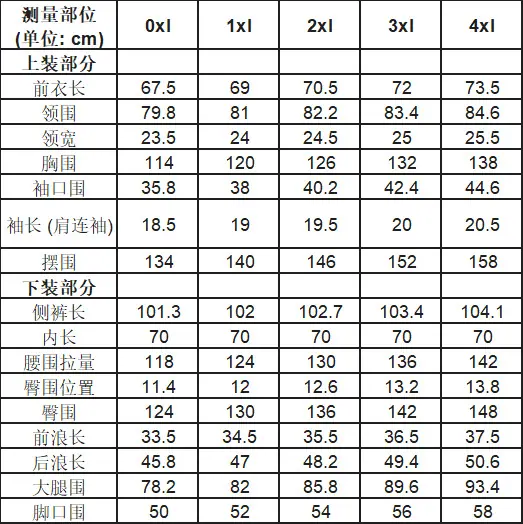 | 测量部位 (单位: cm) | 0xl | 1xl | 2xl | 3xl | 4xl |
|---|---|---|---|---|---|
| 上装部分 | | | | | |
| 前衣长 | 67.5 | 69 | 70.5 | 72 | 73.5 |
| 领围 | 79.8 | 81 | 82.2 | 83.4 | 84.6 |
| 领宽 | 23.5 | 24 | 24.5 | 25 | 25.5 |
| 胸围 | 114 | 120 | 126 | 132 | 138 |
| 袖口围 | 35.8 | 38 | 40.2 | 42.4 | 44.6 |
| 袖长 (肩连袖) | 18.5 | 19 | 19.5 | 20 | 20.5 |
| 摆围 | 134 | 140 | 146 | 152 | 158 |
| 下装部分 | | | | | |
| 侧裤长 | 101.3 | 102 | 102.7 | 103.4 | 104.1 |
| 内长 | 70 | 70 | 70 | 70 | 70 |
| 腰围拉量 | 118 | 124 | 130 | 136 | 142 |
| 臀围位置 | 11.4 | 12 | 12.6 | 13.2 | 13.8 |
| 臀围 | 124 | 130 | 136 | 142 | 148 |
| 前浪长 | 33.5 | 34.5 | 35.5 | 36.5 | 37.5 |
| 后浪长 | 45.8 | 47 | 48.2 | 49.4 | 50.6 |
| 大腿围 | 78.2 | 82 | 85.8 | 89.6 | 93.4 |
| 脚口围 | 50 | 52 | 54 | 56 | 58 |